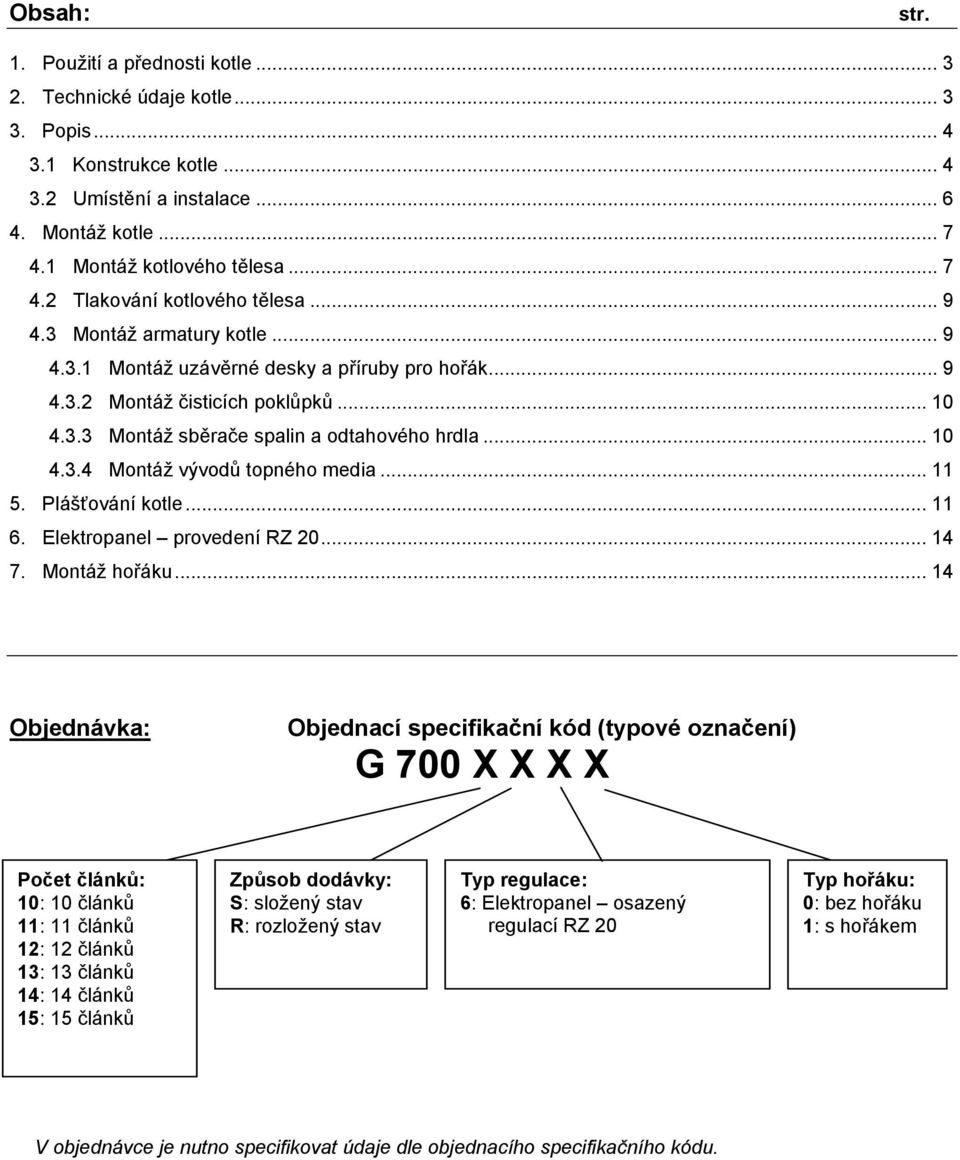 Obsah: str.

1. Použití a přednosti kotle ... 3
2. Technické údaje kotle ... 3
3. Popis ... 4
3.1 Konstrukce kotle ... 4
3.2 Umístění a instalace ... 6
4. Montáž kotle ... 7
4.1 Montáž kotlového tělesa ... 7
4.2 Tlakování kotlového tělesa ... 9
4.3 Montáž armatury kotle ... 9
4.3.1 Montáž uzávěrné desky a příruby pro hořák ... 9
4.3.2 Montáž čisticích poklůpků ... 10
4.3.3 Montáž sběrače spalin a odtahového hrdla ... 10
4.3.4 Montáž vývodů topného media ... 11
5. Plášťování kotle ... 11
6. Elektropanel – provedení RZ 20 ... 14
7. Montáž hořáku ... 14

Objednávka: Objednací specifikační kód (typové označení)

G 700 X X X X

Počet článků:
10: 10 článků
11: 11 článků
12: 12 článků
13: 13 článků
14: 14 článků
15: 15 článků

Způsob dodávky:
S: složený stav
R: rozložený stav

Typ regulace:
6: Elektropanel – osazený regulací RZ 20

Typ hořáku:
0: bez hořáku
1: s hořákem

V objednávce je nutno specifikovat údaje dle objednacího specifikačního kódu.